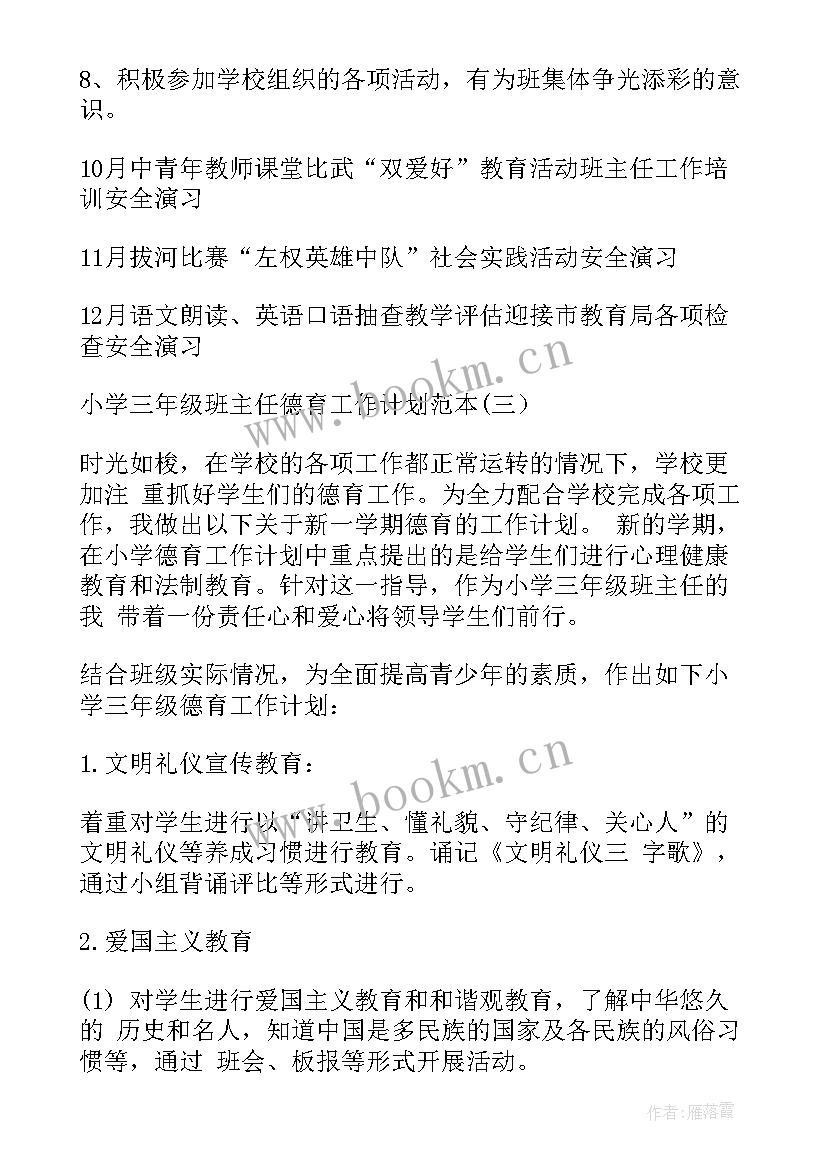 8、积极参加学校组织的各项活动，有为班集体争光添彩的意识。

10月中青年教师课堂比武“双爱好”教育活动班主任工作培训安全演习

11月拔河比赛“左权英雄中队”社会实践活动安全演习

12月语文朗读、英语口语抽查教学评估迎接市教育局各项检查安全演习

小学三年级班主任德育工作计划范本(三)

时光如梭，在学校的各项工作都正常运转的情况下，学校更加注 重抓好学生们的德育工作。为全力配合学校完成各项工作，我做出以下关于新一学期德育的工作计划。 新的学期，在小学德育工作计划中重点提出的是给学生们进行心理健康教育和法制教育。针对这一指导，作为小学三年级班主任的我 带着一份责任心和爱心将领导学生们前行。

结合班级实际情况，为全面提高青少年的素质，作出如下小学三年级德育工作计划:

1.文明礼仪宣传教育:

着重对学生进行以“讲卫生、懂礼貌、守纪律、关心人”的文明礼仪等养成习惯进行教育。诵记《文明礼仪三 字歌》，通过小组背诵评比等形式进行。

2.爱国主义教育

(1) 对学生进行爱国主义教育和和谐观教育，了解中华悠久的 历史和名人，知道中国是多民族的国家及各民族的风俗习惯等，通过 班会、板报等形式开展活动。

www.bookm.cn

www.bookm.cn

作者：雁落霞